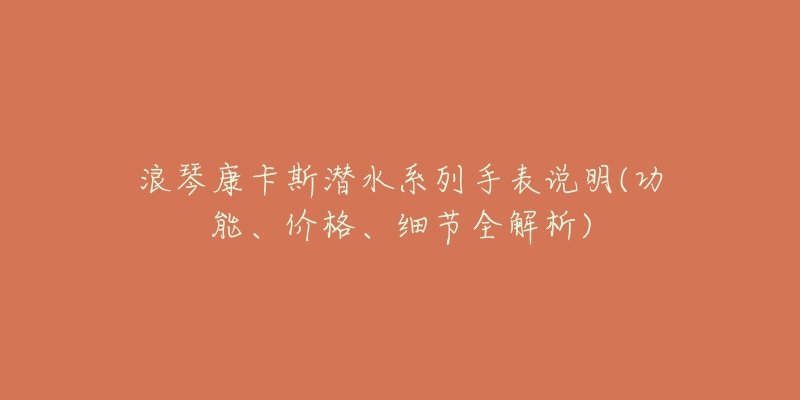 浪琴康卡斯潜水系列手表说明(功能、价格、细节全解析)